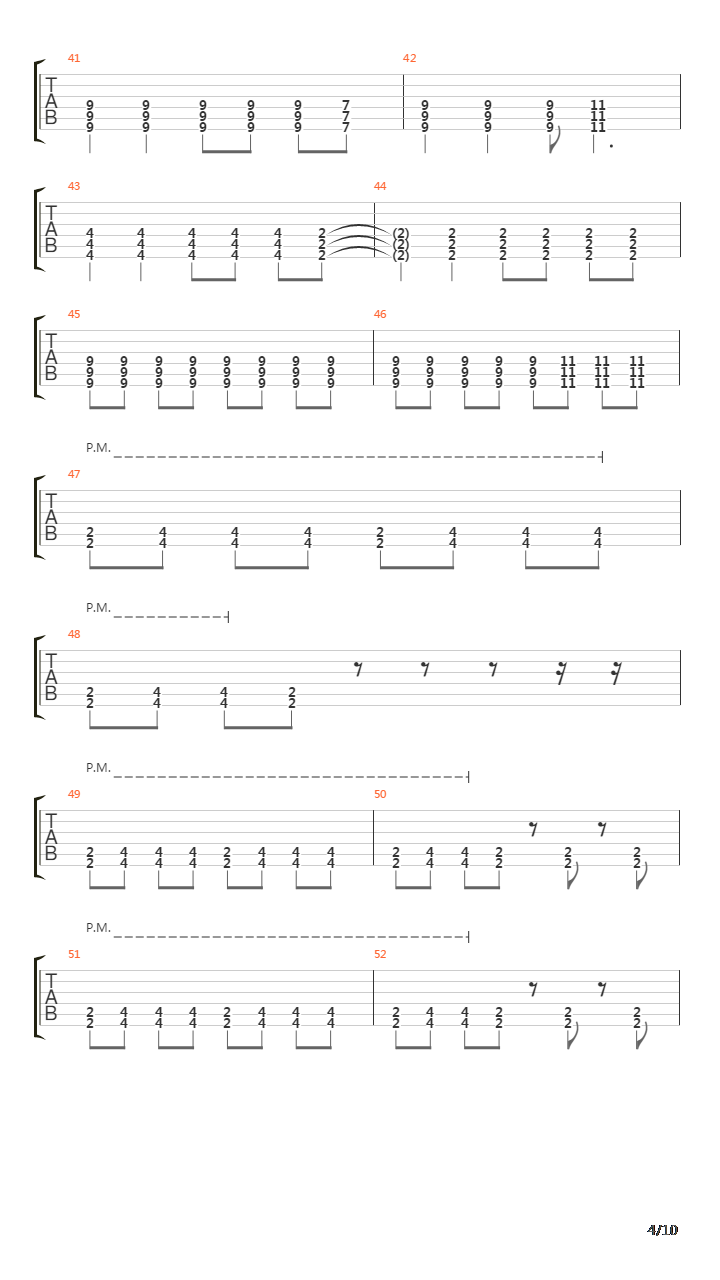 41
T
A
B
9 9 9 9 9 7
9 9 9 9 9 7
9 9 9 9 9 7

42
9 9 9 11
9 9 9 11
9 9 9 11

43
T
A
B
4 4 4 4 4 2
4 4 4 4 4 2
4 4 4 4 4 2

44
(2) 2 2 2 2 2
(2) 2 2 2 2 2
(2) 2 2 2 2 2

45
T
A
B
9 9 9 9 9 9 9 9
9 9 9 9 9 9 9 9
9 9 9 9 9 9 9 9

46
9 9 9 9 9 11 11 11
9 9 9 9 9 11 11 11
9 9 9 9 9 11 11 11

P.M.
47
T
A
B
2 4 4 4 2 4 4 4
2 4 4 4 2 4 4 4

P.M.
48
T
A
B
2 4 4 2
2 4 4 2

P.M.
49
T
A
B
2 4 4 4 2 4 4 4
2 4 4 4 2 4 4 4

50
2 4 4 2 2 2
2 4 4 2 2 2

P.M.
51
T
A
B
2 4 4 4 2 4 4 4
2 4 4 4 2 4 4 4

52
2 4 4 2 2 2
2 4 4 2 2 2

4/10